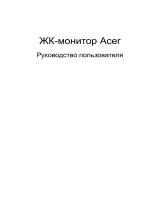 ЖК-монитор Acer

Руководство пользователя